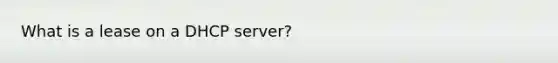 What is a lease on a DHCP server?